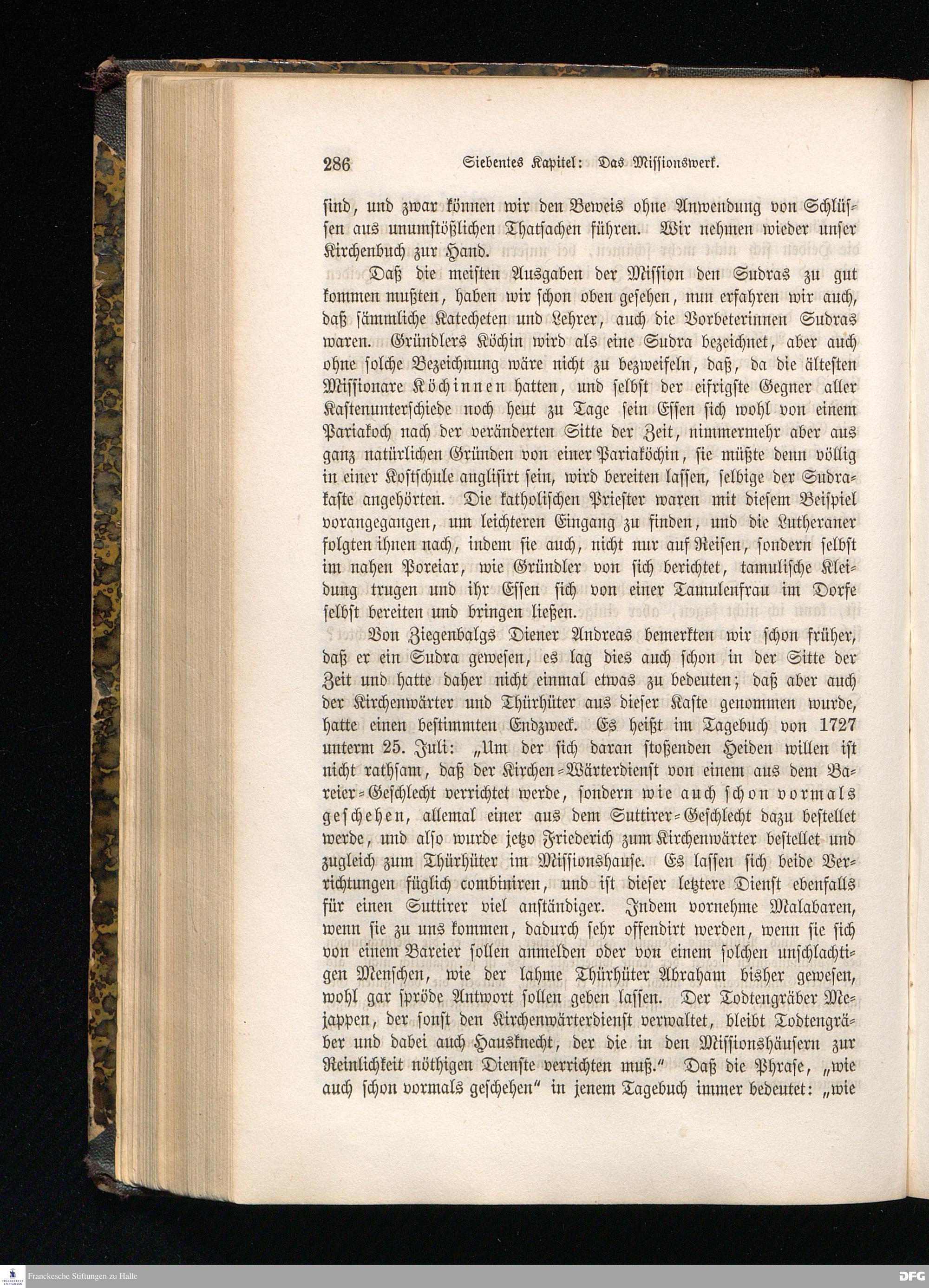 286 Siebentes Kapitel: Das Missionswerk.

sind, und zwar können wir den Beweis ohne Anwendung von Schlüssen aus unumstößlichen Thatsachen führen. Wir nehmen wieder unser Kirchenbuch zur Hand.

Daß die meisten Ausgaben der Mission den Sudras zu gut kommen mußten, haben wir schon oben gesehen, nun erfahren wir auch, daß sämmliche Katecheten und Lehrer, auch die Vorbeterinnen Sudras waren. Gründlers Köchin wird als eine Sudra bezeichnet, aber auch ohne solche Bezeichnung wäre nicht zu bezweifeln, daß, da die ältesten Missionare Köchinnen hatten, und selbst der eifrigste Gegner aller Kastenunterschiede noch heut zu Tage sein Essen sich wohl von einem Pariakoch nach der veränderten Sitte der Zeit, nimmermehr aber aus ganz natürlichen Gründen von einer Pariaköchin, sie müßte denn völlig in einer Kostschule anglisirt sein, wird bereiten lassen, selbige der Sudrakaste angehörten. Die katholischen Priester waren mit diesem Beispiel vorangegangen, um leichteren Eingang zu finden, und die Lutheraner folgten ihnen nach, indem sie auch, nicht nur auf Reisen, sondern selbst im nahen Poreiar, wie Gründler von sich berichtet, tamulische Kleidung trugen und ihr Essen sich von einer Tamulenfrau im Dorfe selbst bereiten und bringen ließen.

Von Ziegenbalgs Diener Andreas bemerkten wir schon früher, daß er ein Sudra gewesen, es lag dies auch schon in der Sitte der Zeit und hatte daher nicht einmal etwas zu bedeuten; daß aber auch der Kirchenwärter und Thürhüter aus dieser Kaste genommen wurde, hatte einen bestimmten Endzweck. Es heißt im Tagebuch von 1727 unterm 25. Juli: „Um der sich daran stoßenden Heiden willen ist nicht rathsam, daß der Kirchen-Wärterdienst von einem aus dem Bareier-Geschlecht verrichtet werde, sondern wie auch schon vormals geschehen, allemal einer aus dem Suttirer-Geschlecht dazu bestellet werde, und also wurde jetzo Friederich zum Kirchenwärter bestellet und zugleich zum Thürhüter im Missionshause. Es lassen sich beide Verrichtungen füglich combiniren, und ist dieser letztere Dienst ebenfalls für einen Suttirer viel anständiger. Indem vornehme Malabaren, wenn sie zu uns kommen, dadurch sehr offendirt werden, wenn sie sich von einem Bareier sollen anmelden oder von einem solchen unschlachtigen Menschen, wie der lahme Thürhüter Abraham bisher gewesen, wohl gar spröde Antwort sollen geben lassen. Der Todtengräber Mejappen, der sonst den Kirchenwärterdienst verwaltet, bleibt Todtengräber und dabei auch Hausknecht, der die in den Missionshäusern zur Reinlichkeit nöthigen Dienste verrichten muß.“ Daß die Phrase, „wie auch schon vormals geschehen“ in jenem Tagebuch immer bedeutet: „wie

Franckesche Stiftungen zu Halle
DFG